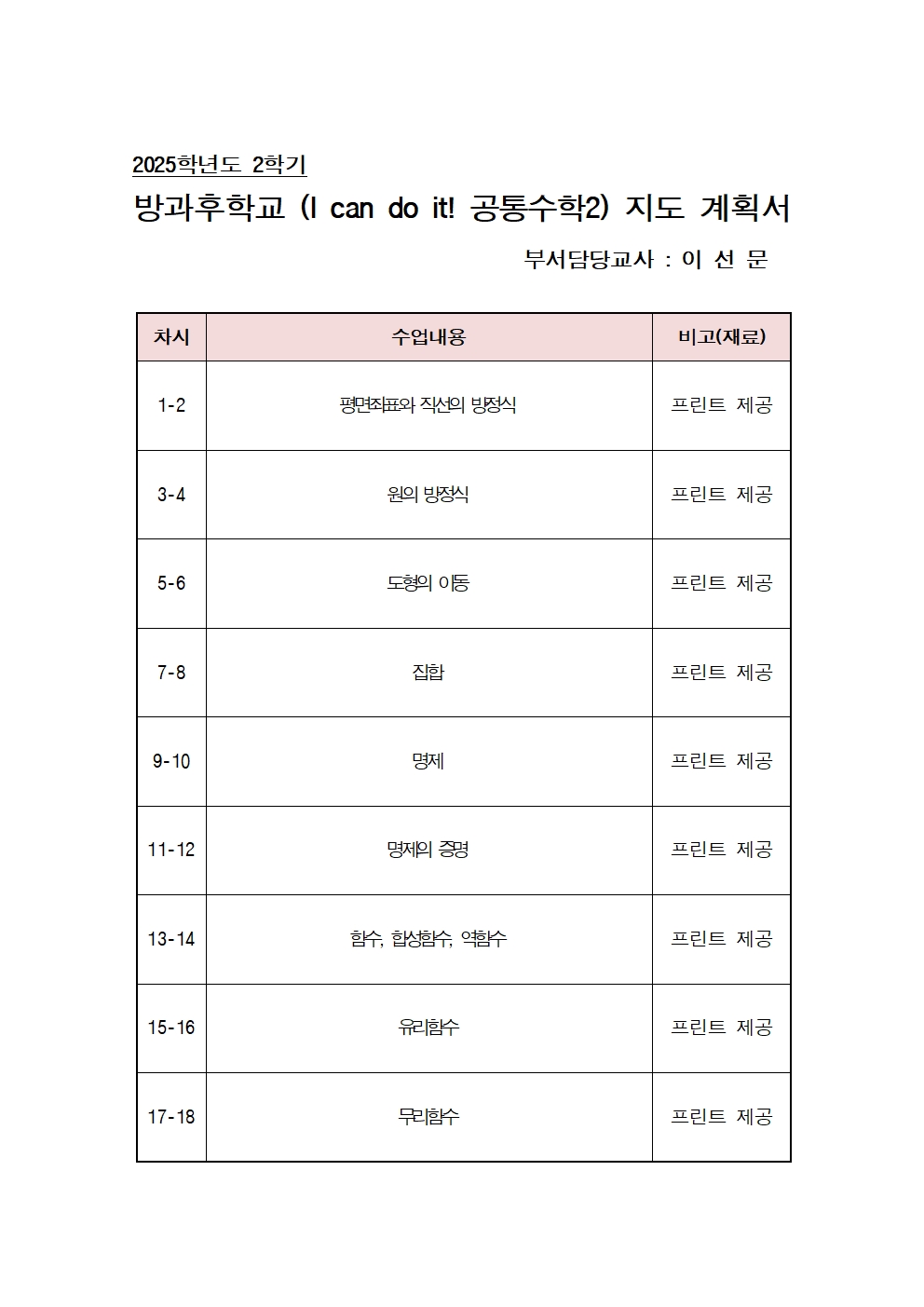 2025학년도 2학기

방과후학교 (I can do it! 공통수학2) 지도 계획서

부서담당교사 : 이 선 문

| 차시 | 수업내용 | 비고(재료) |
|---|---|---|
| 1-2 | 평면좌표와 직선의 방정식 | 프린트 제공 |
| 3-4 | 원의 방정식 | 프린트 제공 |
| 5-6 | 도형의 이동 | 프린트 제공 |
| 7-8 | 집합 | 프린트 제공 |
| 9-10 | 명제 | 프린트 제공 |
| 11-12 | 명제의 증명 | 프린트 제공 |
| 13-14 | 함수, 합성함수, 역함수 | 프린트 제공 |
| 15-16 | 유리함수 | 프린트 제공 |
| 17-18 | 무리함수 | 프린트 제공 |